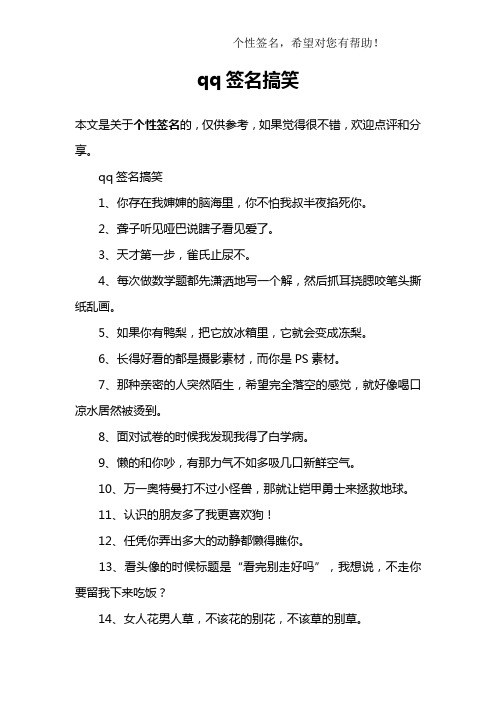 个性签名，希望对您有帮助！

qq 签名搞笑

本文是关于个性签名的，仅供参考，如果觉得很不错，欢迎点评和分享。

qq 签名搞笑

1、你存在我婶婶的脑海里，你不怕我叔半夜掐死你。

2、聋子听见哑巴说瞎子看见爱了。

3、天才第一步，雀氏止尿不。

4、每次做数学题都先潇洒地写一个解，然后抓耳挠腮咬笔头撕纸乱画。

5、如果你有鸭梨，把它放冰箱里，它就会变成冻梨。

6、长得好看的都是摄影素材，而你是 PS 素材。

7、那种亲密的人突然陌生，希望完全落空的感觉，就好像喝口凉水居然被烫到。

8、面对试卷的时候我发现我得了白学病。

9、懒的和你吵，有那力气不如多吸几口新鲜空气。

10、万一奥特曼打不过小怪兽，那就让铠甲勇士来拯救地球。

11、认识的朋友多了我更喜欢狗！

12、任凭你弄出多大的动静都懒得瞧你。

13、看头像的时候标题是“看完别走好吗”，我想说，不走你要留我下来吃饭？

14、女人花男人草，不该花的别花，不该草的别草。